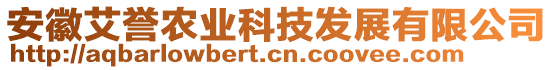 安徽艾誉农业科技发展有限公司
http://aqbarlowbert.cn.coovee.com